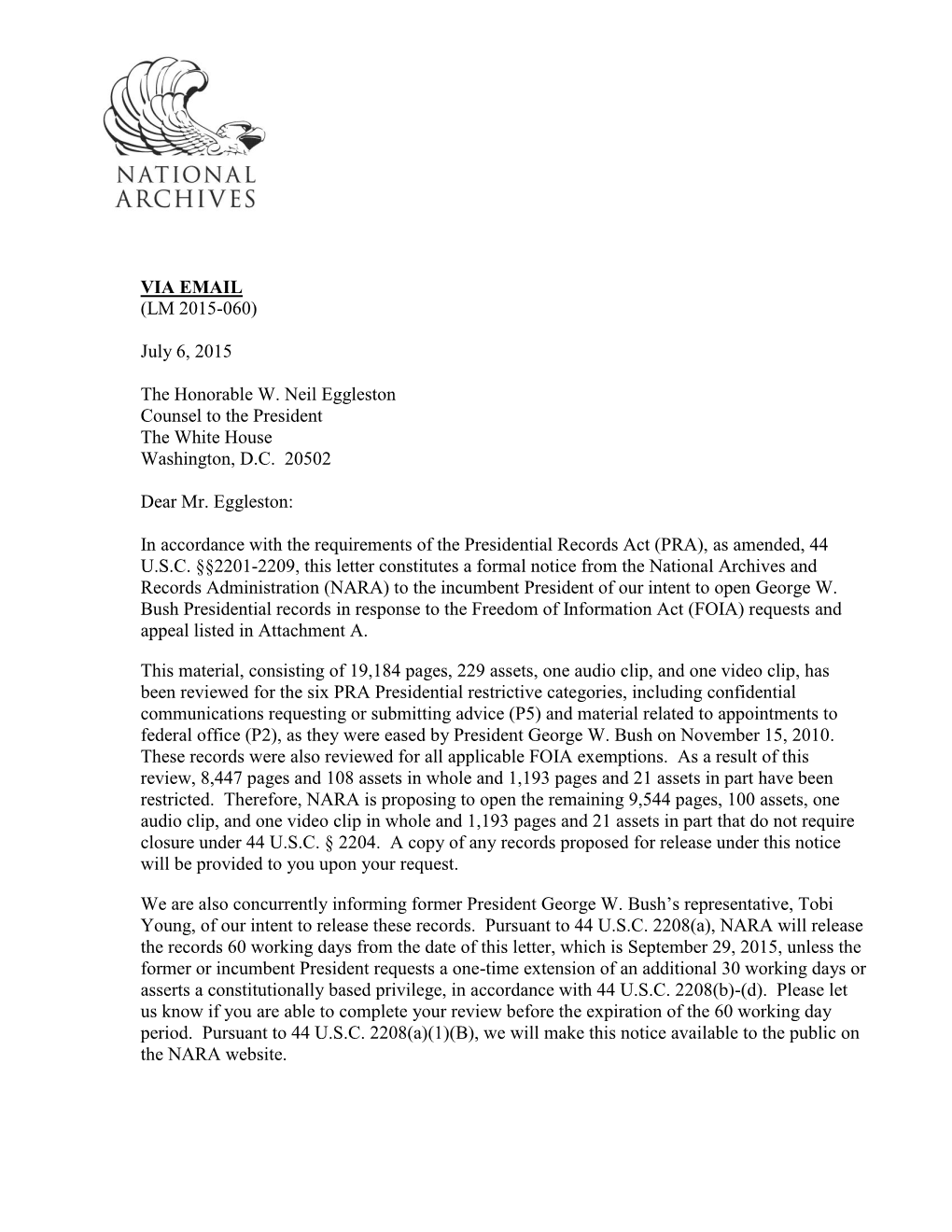 NATIONAL ARCHIVES

VIA EMAIL
(LM 2015-060)

July 6, 2015

The Honorable W. Neil Eggleston
Counsel to the President
The White House
Washington, D.C. 20502

Dear Mr. Eggleston:

In accordance with the requirements of the Presidential Records Act (PRA), as amended, 44 U.S.C. §§2201-2209, this letter constitutes a formal notice from the National Archives and Records Administration (NARA) to the incumbent President of our intent to open George W. Bush Presidential records in response to the Freedom of Information Act (FOIA) requests and appeal listed in Attachment A.

This material, consisting of 19,184 pages, 229 assets, one audio clip, and one video clip, has been reviewed for the six PRA Presidential restrictive categories, including confidential communications requesting or submitting advice (P5) and material related to appointments to federal office (P2), as they were eased by President George W. Bush on November 15, 2010. These records were also reviewed for all applicable FOIA exemptions. As a result of this review, 8,447 pages and 108 assets in whole and 1,193 pages and 21 assets in part have been restricted. Therefore, NARA is proposing to open the remaining 9,544 pages, 100 assets, one audio clip, and one video clip in whole and 1,193 pages and 21 assets in part that do not require closure under 44 U.S.C. § 2204. A copy of any records proposed for release under this notice will be provided to you upon your request.

We are also concurrently informing former President George W. Bush’s representative, Tobi Young, of our intent to release these records. Pursuant to 44 U.S.C. 2208(a), NARA will release the records 60 working days from the date of this letter, which is September 29, 2015, unless the former or incumbent President requests a one-time extension of an additional 30 working days or asserts a constitutionally based privilege, in accordance with 44 U.S.C. 2208(b)-(d). Please let us know if you are able to complete your review before the expiration of the 60 working day period. Pursuant to 44 U.S.C. 2208(a)(1)(B), we will make this notice available to the public on the NARA website.